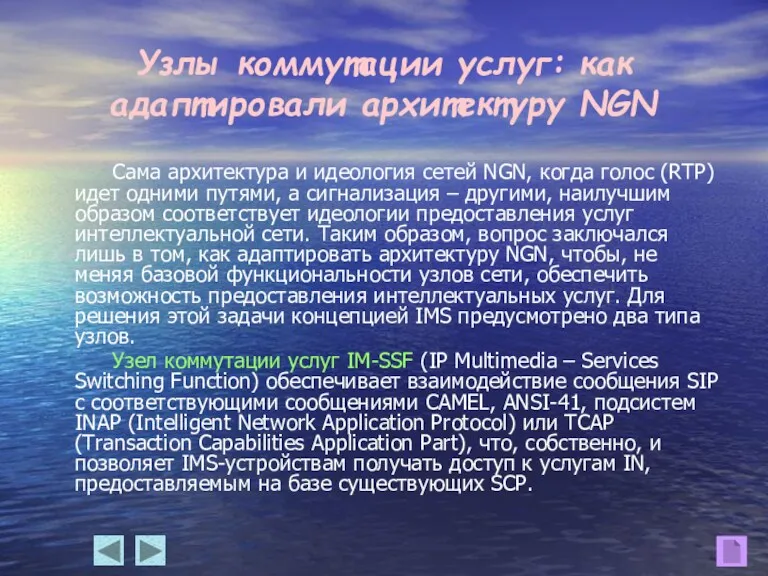 Узлы коммутации услуг: как адаптировали архитектуру NGN

Сама архитектура и идеология сетей NGN, когда голос (RTP) идет одними путями, а сигнализация – другими, наилучшим образом соответствует идеологии предоставления услуг интеллектуальной сети. Таким образом, вопрос заключался лишь в том, как адаптировать архитектуру NGN, чтобы, не меняя базовой функциональности узлов сети, обеспечить возможность предоставления интеллектуальных услуг. Для решения этой задачи концепцией IMS предусмотрено два типа узлов.

Узел коммутации услуг IM-SSF (IP Multimedia – Services Switching Function) обеспечивает взаимодействие сообщения SIP с соответствующими сообщениями CAMEL, ANSI-41, подсистем INAP (Intelligent Network Application Protocol) или TCAP (Transaction Capabilities Application Part), что, собственно, и позволяет IMS-устройствам получать доступ к услугам IN, предоставляемым на базе существующих SCP.